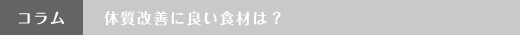 コラム 体質改善に良い食材は？